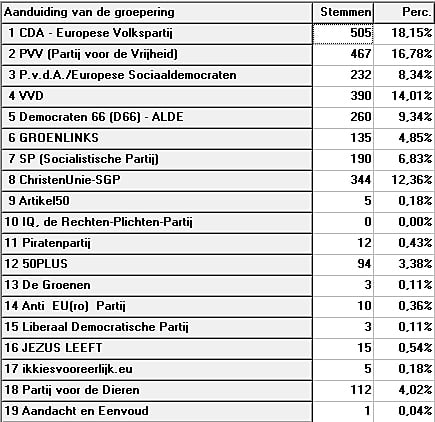 | Aanduiding van de groepering | Stemmen | Perc. |
|---|---|---|
| 1 CDA - Europese Volkspartij | 505 | 18,15% |
| 2 PVV (Partij voor de Vrijheid) | 467 | 16,78% |
| 3 P.v.d.A./Europese Sociaaldemocraten | 232 | 8,34% |
| 4 VVD | 390 | 14,01% |
| 5 Democraten 66 (D66) - ALDE | 260 | 9,34% |
| 6 GROENLINKS | 135 | 4,85% |
| 7 SP (Socialistische Partij) | 190 | 6,83% |
| 8 ChristenUnie-SGP | 344 | 12,36% |
| 9 Artikel50 | 5 | 0,18% |
| 10 IQ, de Rechten-Plichten-Partij | 0 | 0,00% |
| 11 Piratenpartij | 12 | 0,43% |
| 12 50PLUS | 94 | 3,38% |
| 13 De Groenen | 3 | 0,11% |
| 14 Anti EU(ro) Partij | 10 | 0,36% |
| 15 Liberaal Democratische Partij | 3 | 0,11% |
| 16 JEZUS LEEFT | 15 | 0,54% |
| 17 ikkiesvooreerlijk.eu | 5 | 0,18% |
| 18 Partij voor de Dieren | 112 | 4,02% |
| 19 Aandacht en Eenvoud | 1 | 0,04% |